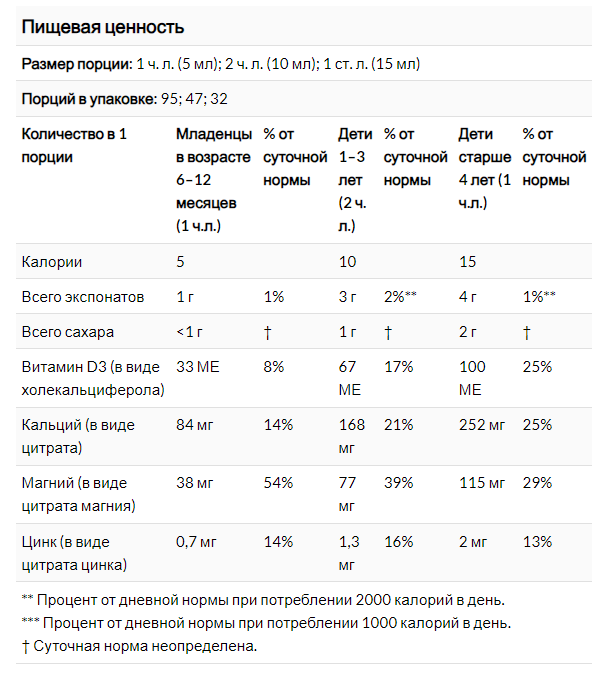 Пищевая ценность

Размер порции: 1 ч. л. (5 мл); 2 ч. л. (10 мл); 1 ст. л. (15 мл)

Порций в упаковке: 95; 47; 32

| Количество в 1 порции | Младенцы в возрасте 6–12 месяцев (1 ч.л.) | % от суточной нормы | Дети 1–3 лет (2 ч. л.) | % от суточной нормы | Дети старше 4 лет (1 ч.л.) | % от суточной нормы |
|---|---|---|---|---|---|---|
| Калории | 5 | | 10 | | 15 | |
| Всего экспонатов | 1 г | 1% | 3 г | 2%** | 4 г | 1%** |
| Всего сахара | <1 г | † | 1 г | † | 2 г | † |
| Витамин D3 (в виде холекальциферола) | 33 МЕ | 8% | 67 МЕ | 17% | 100 МЕ | 25% |
| Кальций (в виде цитрата) | 84 мг | 14% | 168 мг | 21% | 252 мг | 25% |
| Магний (в виде цитрата магния) | 38 мг | 54% | 77 мг | 39% | 115 мг | 29% |
| Цинк (в виде цитрата цинка) | 0,7 мг | 14% | 1,3 мг | 16% | 2 мг | 13% |

** Процент от дневной нормы при потреблении 2000 калорий в день.
*** Процент от дневной нормы при потреблении 1000 калорий в день.
† Суточная норма неопределена.